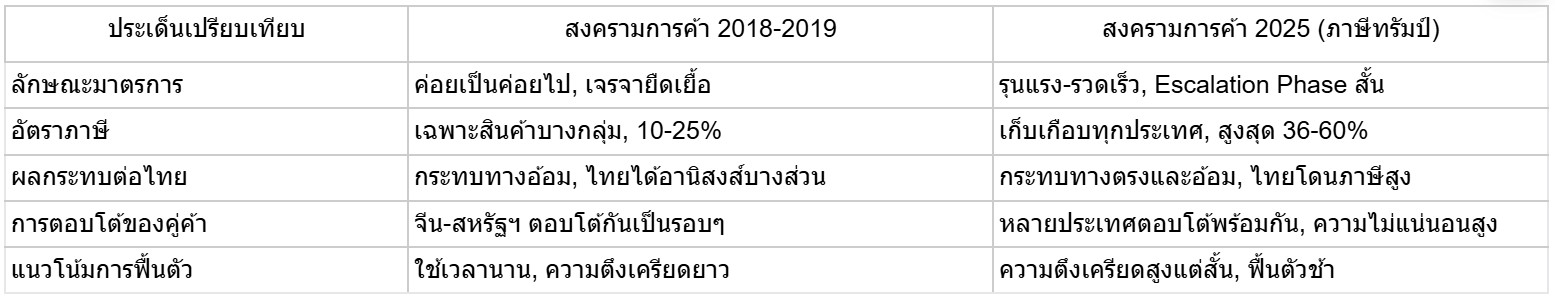 | ประเด็นเปรียบเทียบ | สงครามการค้า 2018-2019 | สงครามการค้า 2025 (ภาษีทรัมป์) |
|---|---|---|
| ลักษณะมาตรการ | ค่อยเป็นค่อยไป, เจรจายืดเยื้อ | รุนแรง-รวดเร็ว, Escalation Phase สั้น |
| อัตราภาษี | เฉพาะสินค้าบางกลุ่ม, 10-25% | เก็บเกือบทุกประเทศ, สูงสุด 36-60% |
| ผลกระทบต่อไทย | กระทบทางอ้อม, ไทยได้อานิสงส์บางส่วน | กระทบทางตรงและอ้อม, ไทยโดนภาษีสูง |
| การตอบโต้ของคู่ค้า | จีน-สหรัฐฯ ตอบโต้กันเป็นรอบๆ | หลายประเทศตอบโต้พร้อมกัน, ความไม่แน่นอนสูง |
| แนวโน้มการฟื้นตัว | ใช้เวลานาน, ความตึงเครียดยาว | ความตึงเครียดสูงแต่สั้น, ฟื้นตัวช้า |